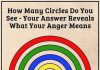 How Many Circles Do You See - Your Answer Reveals What Your Anger Means